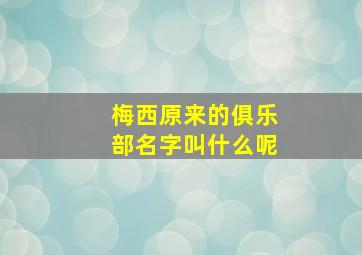 梅西原来的俱乐部名字叫什么呢